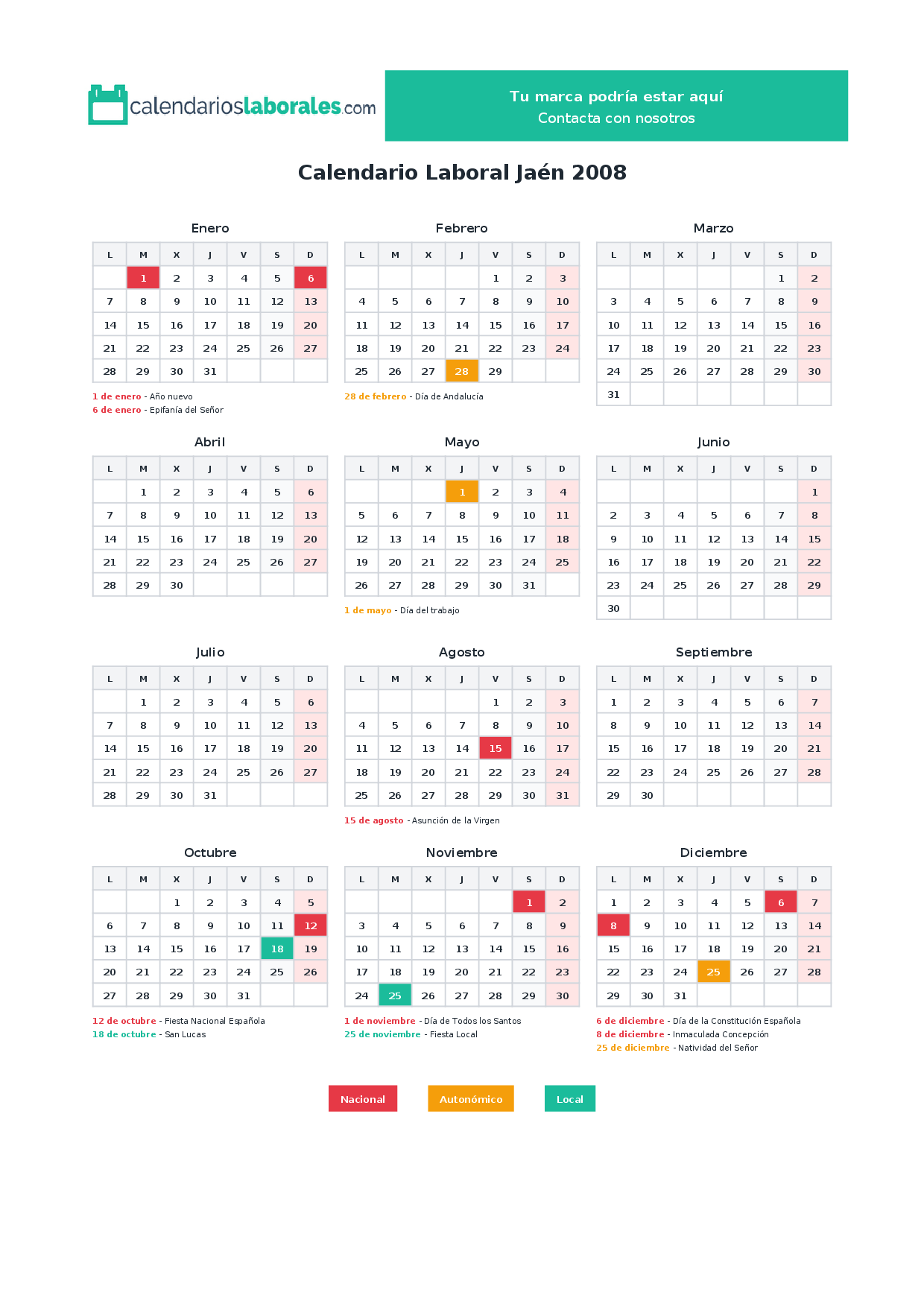 calendarioslaborales.com

Tu marca podría estar aquí
Contacta con nosotros

Calendario Laboral Jaén 2008

Enero

| L | M | X | J | V | S | D |
|---|---|---|---|---|---|---|
|  | 1 | 2 | 3 | 4 | 5 | 6 |
| 7 | 8 | 9 | 10 | 11 | 12 | 13 |
| 14 | 15 | 16 | 17 | 18 | 19 | 20 |
| 21 | 22 | 23 | 24 | 25 | 26 | 27 |
| 28 | 29 | 30 | 31 |  |  |  |

1 de enero - Año nuevo
6 de enero - Epifanía del Señor

Febrero

| L | M | X | J | V | S | D |
|---|---|---|---|---|---|---|
|  |  |  |  | 1 | 2 | 3 |
| 4 | 5 | 6 | 7 | 8 | 9 | 10 |
| 11 | 12 | 13 | 14 | 15 | 16 | 17 |
| 18 | 19 | 20 | 21 | 22 | 23 | 24 |
| 25 | 26 | 27 | 28 | 29 |  |  |

28 de febrero - Día de Andalucía

Marzo

| L | M | X | J | V | S | D |
|---|---|---|---|---|---|---|
|  |  |  |  |  | 1 | 2 |
| 3 | 4 | 5 | 6 | 7 | 8 | 9 |
| 10 | 11 | 12 | 13 | 14 | 15 | 16 |
| 17 | 18 | 19 | 20 | 21 | 22 | 23 |
| 24 | 25 | 26 | 27 | 28 | 29 | 30 |
| 31 |  |  |  |  |  |  |

Abril

| L | M | X | J | V | S | D |
|---|---|---|---|---|---|---|
|  | 1 | 2 | 3 | 4 | 5 | 6 |
| 7 | 8 | 9 | 10 | 11 | 12 | 13 |
| 14 | 15 | 16 | 17 | 18 | 19 | 20 |
| 21 | 22 | 23 | 24 | 25 | 26 | 27 |
| 28 | 29 | 30 |  |  |  |  |

Mayo

| L | M | X | J | V | S | D |
|---|---|---|---|---|---|---|
|  |  |  | 1 | 2 | 3 | 4 |
| 5 | 6 | 7 | 8 | 9 | 10 | 11 |
| 12 | 13 | 14 | 15 | 16 | 17 | 18 |
| 19 | 20 | 21 | 22 | 23 | 24 | 25 |
| 26 | 27 | 28 | 29 | 30 | 31 |  |

1 de mayo - Día del trabajo

Junio

| L | M | X | J | V | S | D |
|---|---|---|---|---|---|---|
|  |  |  |  |  |  | 1 |
| 2 | 3 | 4 | 5 | 6 | 7 | 8 |
| 9 | 10 | 11 | 12 | 13 | 14 | 15 |
| 16 | 17 | 18 | 19 | 20 | 21 | 22 |
| 23 | 24 | 25 | 26 | 27 | 28 | 29 |
| 30 |  |  |  |  |  |  |

Julio

| L | M | X | J | V | S | D |
|---|---|---|---|---|---|---|
|  | 1 | 2 | 3 | 4 | 5 | 6 |
| 7 | 8 | 9 | 10 | 11 | 12 | 13 |
| 14 | 15 | 16 | 17 | 18 | 19 | 20 |
| 21 | 22 | 23 | 24 | 25 | 26 | 27 |
| 28 | 29 | 30 | 31 |  |  |  |

Agosto

| L | M | X | J | V | S | D |
|---|---|---|---|---|---|---|
|  |  |  |  | 1 | 2 | 3 |
| 4 | 5 | 6 | 7 | 8 | 9 | 10 |
| 11 | 12 | 13 | 14 | 15 | 16 | 17 |
| 18 | 19 | 20 | 21 | 22 | 23 | 24 |
| 25 | 26 | 27 | 28 | 29 | 30 | 31 |

15 de agosto - Asunción de la Virgen

Septiembre

| L | M | X | J | V | S | D |
|---|---|---|---|---|---|---|
| 1 | 2 | 3 | 4 | 5 | 6 | 7 |
| 8 | 9 | 10 | 11 | 12 | 13 | 14 |
| 15 | 16 | 17 | 18 | 19 | 20 | 21 |
| 22 | 23 | 24 | 25 | 26 | 27 | 28 |
| 29 | 30 |  |  |  |  |  |

Octubre

| L | M | X | J | V | S | D |
|---|---|---|---|---|---|---|
|  |  | 1 | 2 | 3 | 4 | 5 |
| 6 | 7 | 8 | 9 | 10 | 11 | 12 |
| 13 | 14 | 15 | 16 | 17 | 18 | 19 |
| 20 | 21 | 22 | 23 | 24 | 25 | 26 |
| 27 | 28 | 29 | 30 | 31 |  |  |

12 de octubre - Fiesta Nacional Española
18 de octubre - San Lucas

Noviembre

| L | M | X | J | V | S | D |
|---|---|---|---|---|---|---|
|  |  |  |  |  | 1 | 2 |
| 3 | 4 | 5 | 6 | 7 | 8 | 9 |
| 10 | 11 | 12 | 13 | 14 | 15 | 16 |
| 17 | 18 | 19 | 20 | 21 | 22 | 23 |
| 24 | 25 | 26 | 27 | 28 | 29 | 30 |

1 de noviembre - Día de Todos los Santos
25 de noviembre - Fiesta Local

Diciembre

| L | M | X | J | V | S | D |
|---|---|---|---|---|---|---|
| 1 | 2 | 3 | 4 | 5 | 6 | 7 |
| 8 | 9 | 10 | 11 | 12 | 13 | 14 |
| 15 | 16 | 17 | 18 | 19 | 20 | 21 |
| 22 | 23 | 24 | 25 | 26 | 27 | 28 |
| 29 | 30 | 31 |  |  |  |  |

6 de diciembre - Día de la Constitución Española
8 de diciembre - Inmaculada Concepción
25 de diciembre - Natividad del Señor

Nacional Autonómico Local